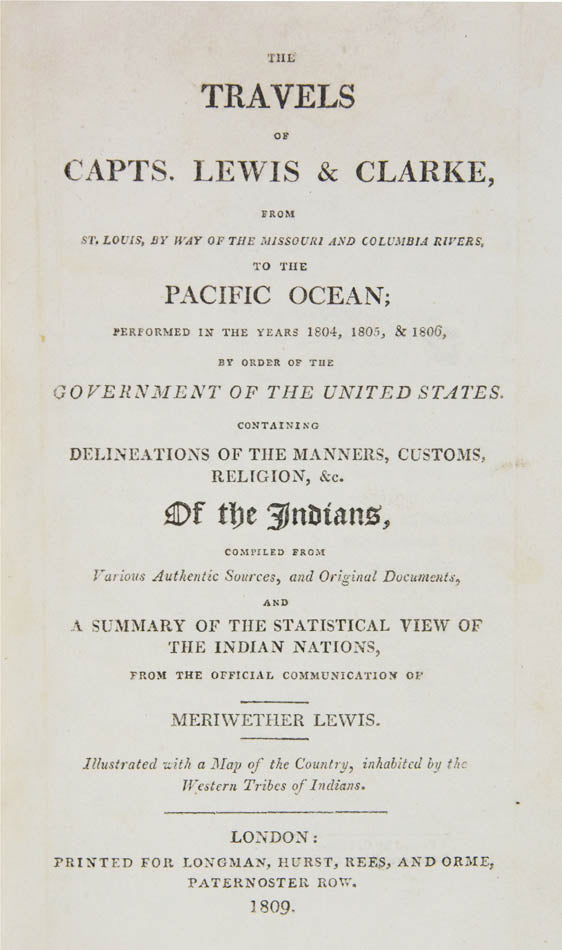 THE

TRAVELS

OF

CAPTS. LEWIS & CLARKE,

FROM

ST. LOUIS, BY WAY OF THE MISSOURI AND COLUMBIA RIVERS,

TO THE

PACIFIC OCEAN;

PERFORMED IN THE YEARS 1804, 1805, & 1806,

BY ORDER OF THE

GOVERNMENT OF THE UNITED STATES.

CONTAINING

DELINEATIONS OF THE MANNERS, CUSTOMS, RELIGION, &c.

Of the Indians,

COMPILED FROM

Various Authentic Sources, and Original Documents,

AND

A SUMMARY OF THE STATISTICAL VIEW OF THE INDIAN NATIONS,

FROM THE OFFICIAL COMMUNICATION OF

MERIWETHER LEWIS.

Illustrated with a Map of the Country, inhabited by the Western Tribes of Indians.

LONDON:

PRINTED FOR LONGMAN, HURST, REES, AND ORME, PATERNOSTER ROW.

1809.